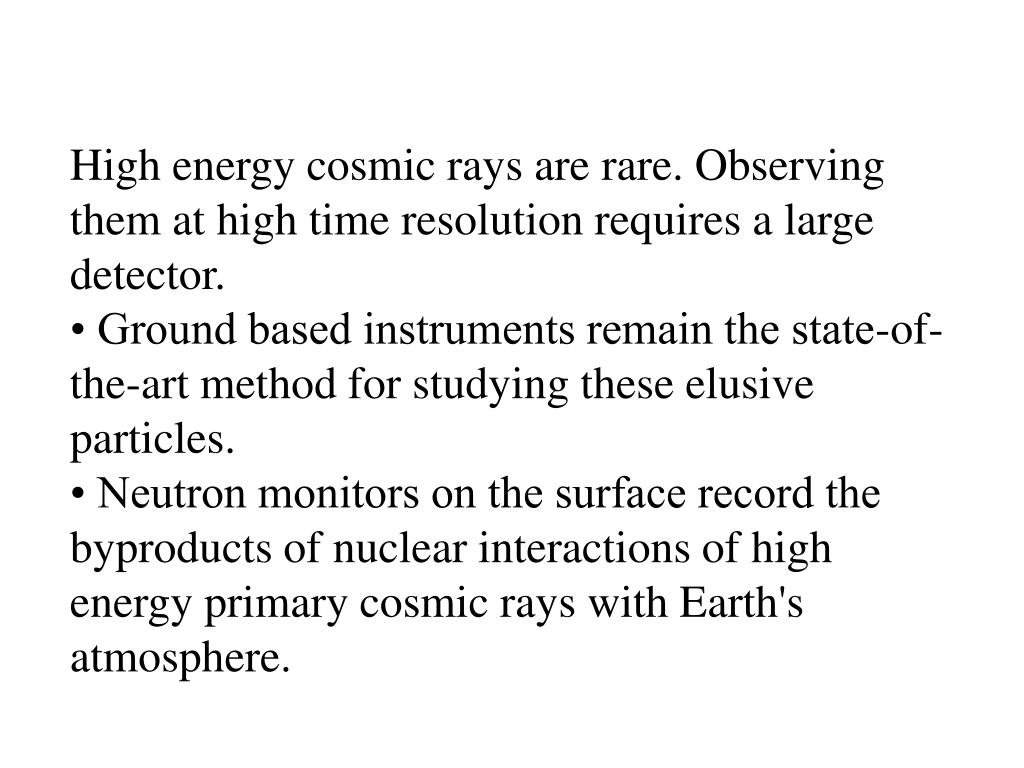 High energy cosmic rays are rare. Observing them at high time resolution requires a large detector.

• Ground based instruments remain the state-of-the-art method for studying these elusive particles.

• Neutron monitors on the surface record the byproducts of nuclear interactions of high energy primary cosmic rays with Earth's atmosphere.